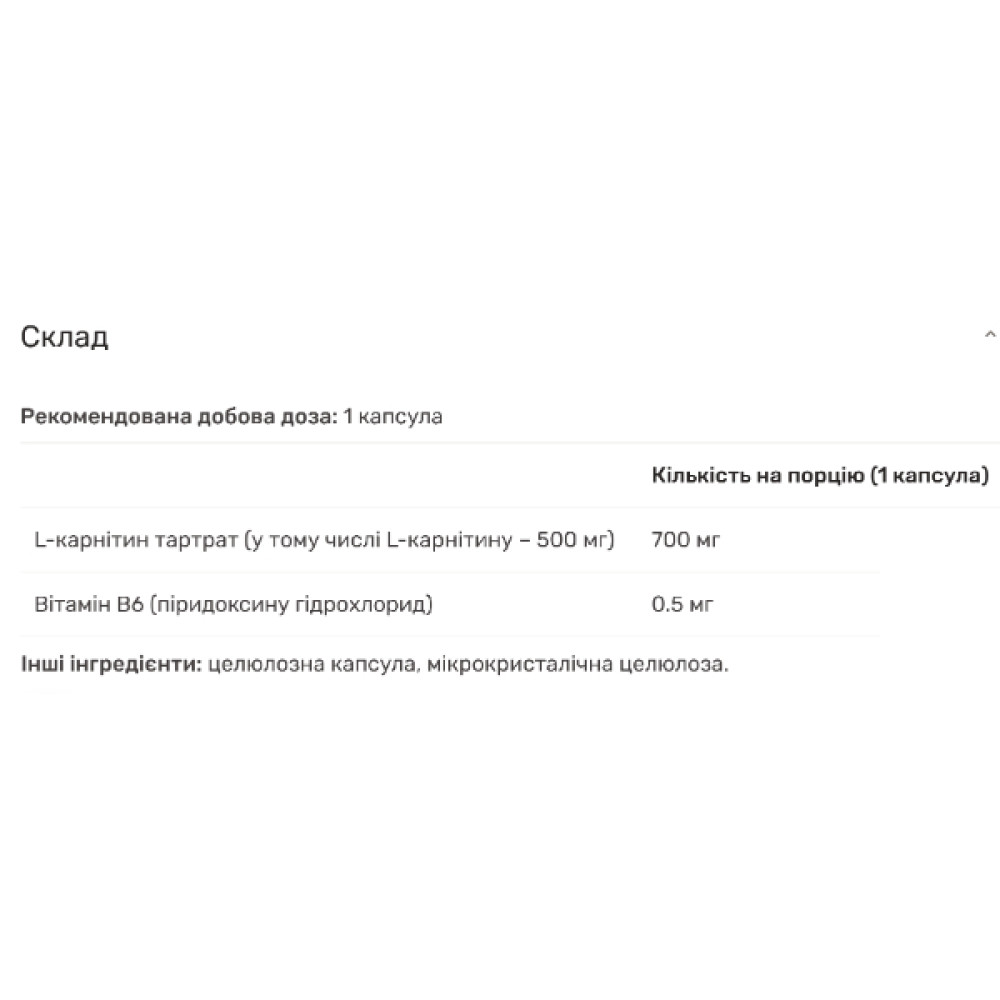 Склад

Рекомендована добова доза: 1 капсула

| | Кількість на порцію (1 капсула) |
|---|---|
| L-карнітин тартрат (у тому числі L-карнітину – 500 мг) | 700 мг |
| Вітамін B6 (піридоксину гідрохлорид) | 0.5 мг |

Інші інгредієнти: целюлозна капсула, мікрокристалічна целюлоза.